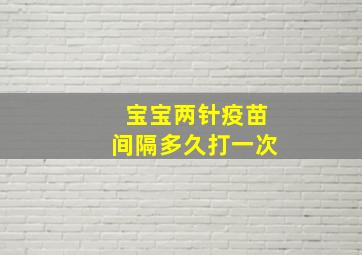 宝宝两针疫苗
间隔多久打一次